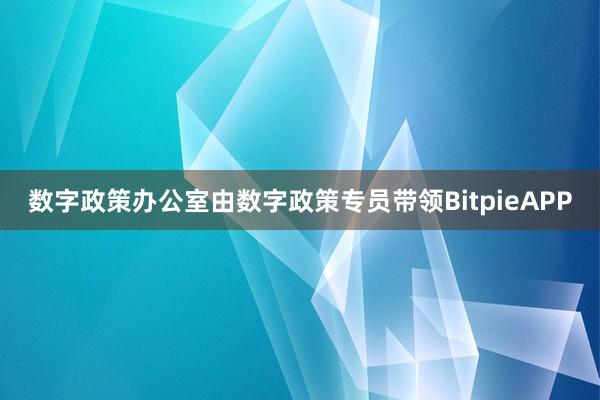 数字政策办公室由数字政策专员带领BitpieAPP